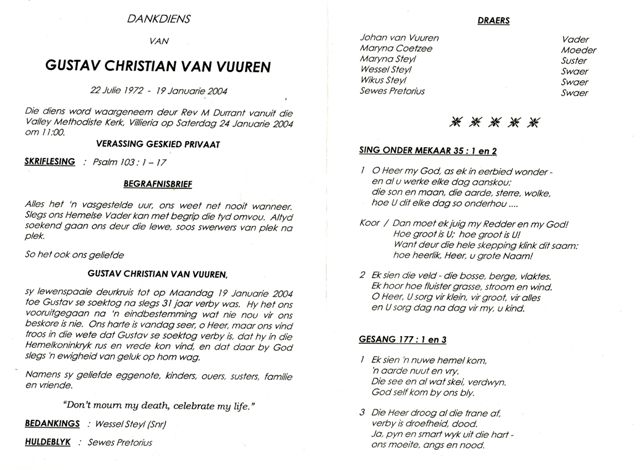 DANKDIENS

VAN

GUSTAV CHRISTIAN VAN VUUREN

22 Julie 1972 - 19 Januarie 2004

Die diens word waargeneem deur Rev M Durrant vanuit die Valley Methodiste Kerk, Villieria op Saterdag 24 Januarie 2004 om 11:00.

VERASSING GESKIED PRIVAAT

SKRIFLESING : Psalm 103 : 1 – 17

BEGRAFNISBRIEF

Alles het 'n vasgestelde uur, ons weet net nooit wanneer. Slegs ons Hemelse Vader kan met begrip die tyd omvou. Altyd soekend gaan ons deur die lewe, soos swerwers van plek na plek.

So het ook ons geliefde

GUSTAV CHRISTIAN VAN VUUREN,

sy lewenspaaie deurkruis tot op Maandag 19 Januarie 2004 toe Gustav se soektog na slegs 31 jaar verby was. Hy het ons vooruitgegaan na 'n eindbestemming wat nie nou vir ons beskore is nie. Ons harte is vandag seer, o Heer, maar ons vind troos in die wete dat Gustav se soektog verby is, dat hy in die Hemelkoninkryk rus en vrede kon vind, en dat daar by God slegs 'n ewigheid van geluk op hom wag.

Namens sy geliefde eggenote, kinders, ouers, susters, familie en vriende.

"Don't mourn my death, celebrate my life."

BEDANKINGS : Wessel Steyl (Snr)

HULDEBLYK : Sewes Pretorius

DRAERS

| | |
|---|---|
| Johan van Vuuren | Vader |
| Maryna Coetzee | Moeder |
| Maryna Steyl | Suster |
| Wessel Steyl | Swaer |
| Wikus Steyl | Swaer |
| Sewes Pretorius | Swaer |

SING ONDER MEKAAR 35 : 1 en 2

1 O Heer my God, as ek in eerbied wonder - en al u werke elke dag aanskou; die son en maan, die aarde, sterre, wolke, hoe U dit elke dag so onderhou ....

Koor / Dan moet ek juig my Redder en my God! Hoe groot is U; hoe groot is U! Want deur die hele skepping klink dit saam: hoe heerlik, Heer, u grote Naam!

2 Ek sien die veld - die bosse, berge, vlaktes. Ek hoor hoe fluister grasse, stroom en wind. O Heer, U sorg vir klein, vir groot, vir alles en U sorg dag na dag vir my, u kind.

GESANG 177 : 1 en 3

1 Ek sien 'n nuwe hemel kom, 'n aarde nuut en vry. Die see en al wat skei, verdwyn. God self kom by ons bly.

3 Die Heer droog al die trane af, verby is droefheid, dood. Ja, pyn en smart wyk uit die hart - ons moeite, angs en nood.